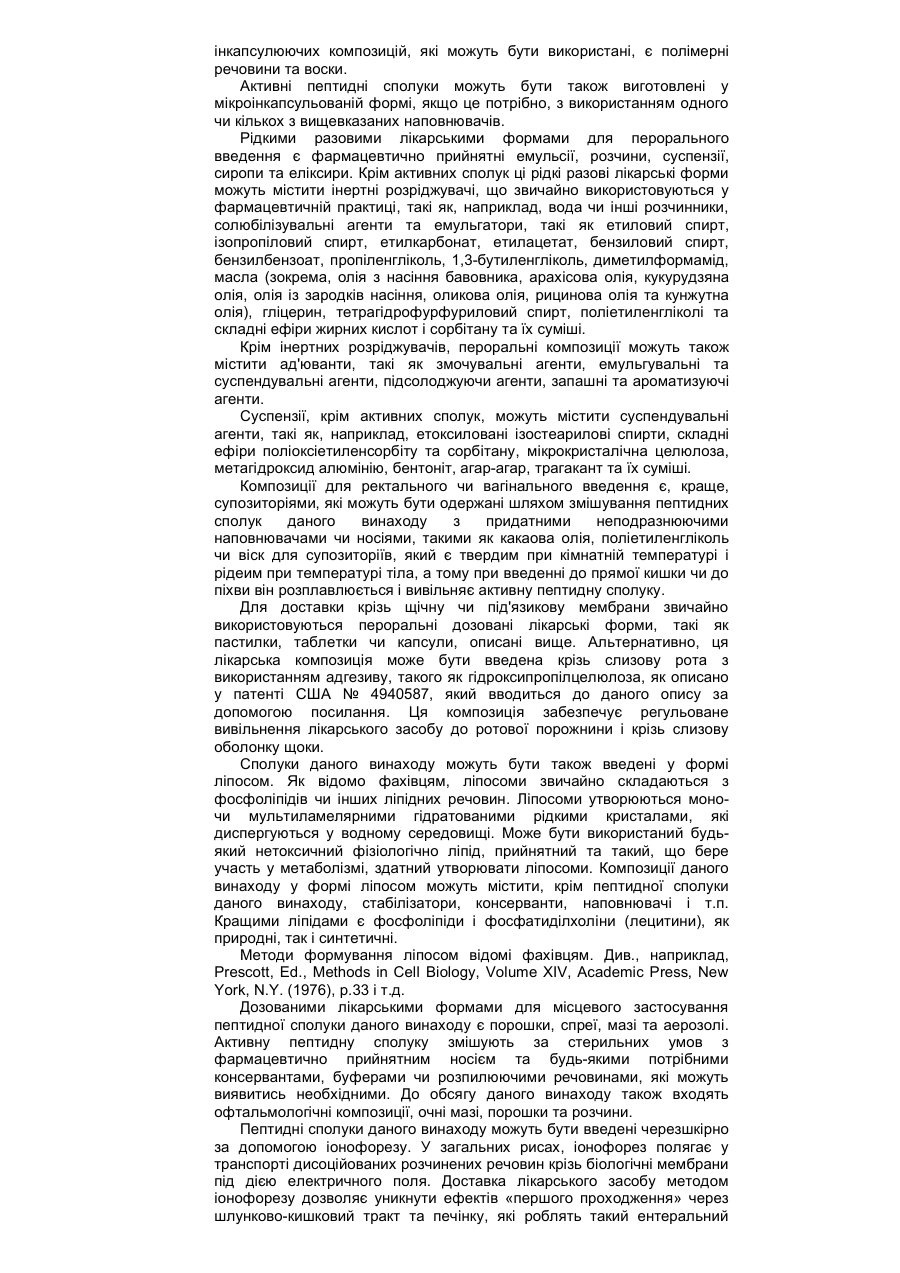 інкапсулюючих композицій, які можуть бути використані, є полімерні речовини та воски.

Активні пептидні сполуки можуть бути також виготовлені у мікроінкапсульованій формі, якщо це потрібно, з використанням одного чи кількох з вищевказаних наповнювачів.

Рідкими разовими лікарськими формами для перорального введення є фармацевтично прийнятні емульсії, розчини, суспензії, сиропи та еліксири. Крім активних сполук ці рідкі разові лікарські форми можуть містити інертні розріджувачі, що звичайно використовуються у фармацевтичній практиці, такі як, наприклад, вода чи інші розчинники, солюбілізувальні агенти та емульгатори, такі як етиловий спирт, ізопропіловий спирт, етилкарбонат, етилацетат, бензиловий спирт, бензилбензоат, пропіленгліколь, 1,3-бутиленгліколь, диметилформамід, масла (зокрема, олія з насіння бавовника, арахісова олія, кукурудзяна олія, олія із зародків насіння, оликова олія, рицинова олія та кунжутна олія), гліцерин, тетрагідрофурфуриловий спирт, поліетиленгліколі та складні ефіри жирних кислот і сорбітану та їх суміші.

Крім інертних розріджувачів, пероральні композиції можуть також містити ад'юванти, такі як змочувальні агенти, емульгувальні та суспендувальні агенти, підсолоджуючи агенти, запашні та ароматизуючі агенти.

Суспензії, крім активних сполук, можуть містити суспендувальні агенти, такі як, наприклад, етоксиловані ізостеарилові спирти, складні ефіри поліоксіетиленсорбіту та сорбітану, мікрокристалічна целюлоза, метагідроксид алюмінію, бентоніт, агар-агар, трагакант та їх суміші.

Композиції для ректального чи вагінального введення є, краще, супозиторіями, які можуть бути одержані шляхом змішування пептидних сполук даного винаходу з придатними неподразнюючими наповнювачами чи носіями, такими як какаова олія, поліетиленгліколь чи віск для супозиторіїв, який є твердим при кімнатній температурі і рідеим при температурі тіла, а тому при введенні до прямої кишки чи до піхви він розплавлюється і вивільняє активну пептидну сполуку.

Для доставки крізь щічну чи під'язикову мембрани звичайно використовуються пероральні дозовані лікарські форми, такі як пастилки, таблетки чи капсули, описані вище. Альтернативно, ця лікарська композиція може бути введена крізь слизову рота з використанням адгезиву, такого як гідроксипропілцелюлоза, як описано у патенті США № 4940587, який вводиться до даного опису за допомогою посилання. Ця композиція забезпечує регульоване вивільнення лікарського засобу до ротової порожнини і крізь слизову оболонку щоки.

Сполуки даного винаходу можуть бути також введені у формі ліпосом. Як відомо фахівцям, ліпосоми звичайно складаються з фосфоліпідів чи інших ліпідних речовин. Ліпосоми утворюються моно- чи мультиламелярними гідратованими рідкими кристалами, які диспергуються у водному середовищі. Може бути використаний будь-який нетоксичний фізіологічно ліпід, прийнятний та такий, що бере участь у метаболізмі, здатний утворювати ліпосоми. Композиції даного винаходу у формі ліпосом можуть містити, крім пептидної сполуки даного винаходу, стабілізатори, консерванти, наповнювачі і т.п. Кращими ліпідами є фосфоліпіди і фосфатиділхоліни (лецитини), як природні, так і синтетичні.

Методи формування ліпосом відомі фахівцям. Див., наприклад, Prescott, Ed., Methods in Cell Biology, Volume XIV, Academic Press, New York, N.Y. (1976), p.33 і т.д.

Дозованими лікарськими формами для місцевого застосування пептидної сполуки даного винаходу є порошки, спреї, мазі та аерозолі. Активну пептидну сполуку змішують за стерильних умов з фармацевтично прийнятним носієм та будь-якими потрібними консервантами, буферами чи розпилюючими речовинами, які можуть виявитись необхідними. До обсягу даного винаходу також входять офтальмологічні композиції, очні мазі, порошки та розчини.

Пептидні сполуки даного винаходу можуть бути введені черезшкірно за допомогою іонофорезу. У загальних рисах, іонофорез полягає у транспорті дисоційованих розчинених речовин крізь біологічні мембрани під дією електричного поля. Доставка лікарського засобу методом іонофорезу дозволяє уникнути ефектів «першого проходження» через шлунково-кишковий тракт та печінку, які роблять такий ентеральний